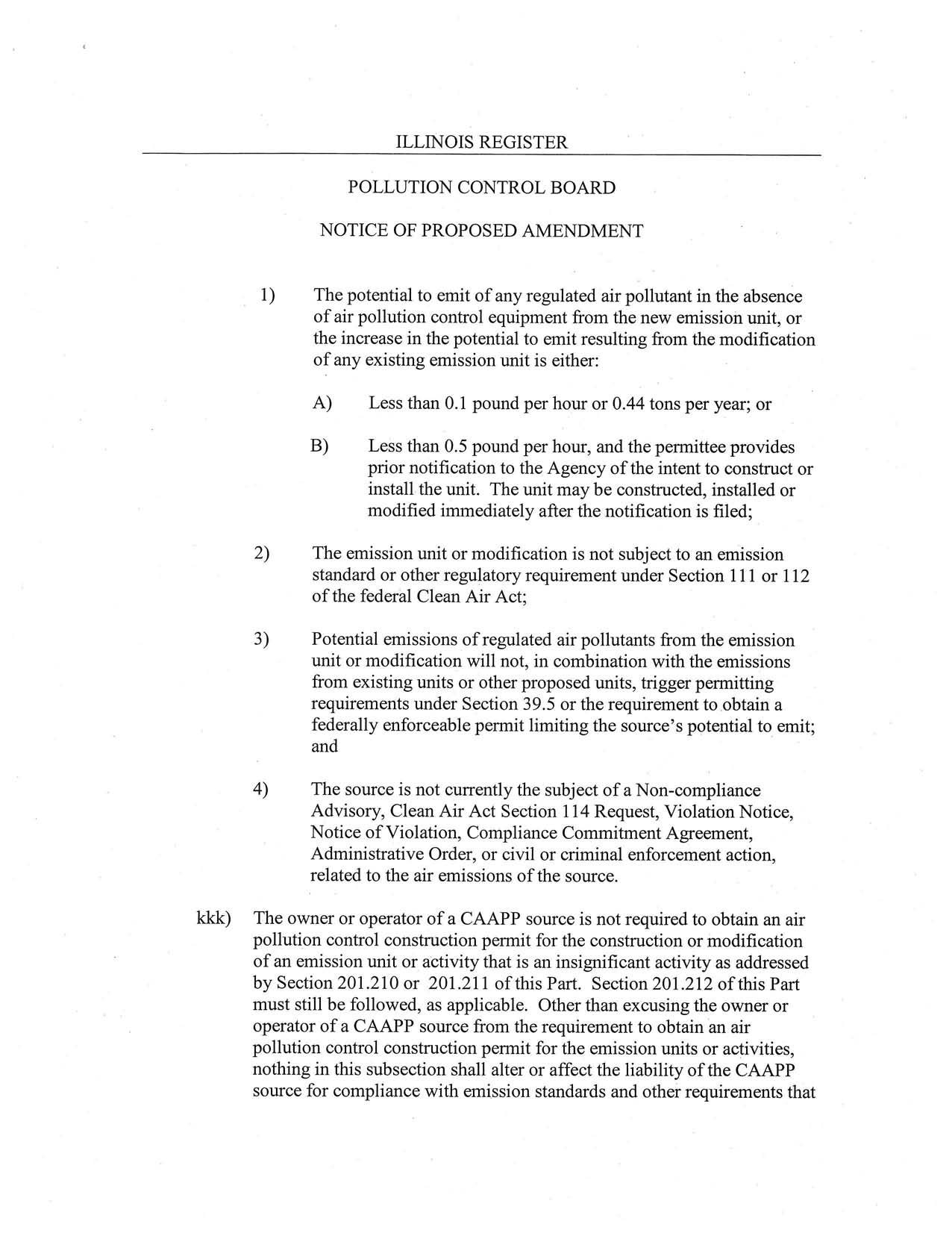 ILLINOIS REGISTER

POLLUTION CONTROL BOARD

NOTICE OF PROPOSED AMENDMENT

1) The potential to emit of any regulated air pollutant in the absence of air pollution control equipment from the new emission unit, or the increase in the potential to emit resulting from the modification of any existing emission unit is either:

A) Less than 0.1 pound per hour or 0.44 tons per year; or

B) Less than 0.5 pound per hour, and the permittee provides prior notification to the Agency of the intent to construct or install the unit. The unit may be constructed, installed or modified immediately after the notification is filed;

2) The emission unit or modification is not subject to an emission standard or other regulatory requirement under Section 111 or 112 of the federal Clean Air Act;

3) Potential emissions of regulated air pollutants from the emission unit or modification will not, in combination with the emissions from existing units or other proposed units, trigger permitting requirements under Section 39.5 or the requirement to obtain a federally enforceable permit limiting the source's potential to emit; and

4) The source is not currently the subject of a Non-compliance Advisory, Clean Air Act Section 114 Request, Violation Notice, Notice of Violation, Compliance Commitment Agreement, Administrative Order, or civil or criminal enforcement action, related to the air emissions of the source.

kkk) The owner or operator of a CAAPP source is not required to obtain an air pollution control construction permit for the construction or modification of an emission unit or activity that is an insignificant activity as addressed by Section 201.210 or 201.211 of this Part. Section 201.212 of this Part must still be followed, as applicable. Other than excusing the owner or operator of a CAAPP source from the requirement to obtain an air pollution control construction permit for the emission units or activities, nothing in this subsection shall alter or affect the liability of the CAAPP source for compliance with emission standards and other requirements that